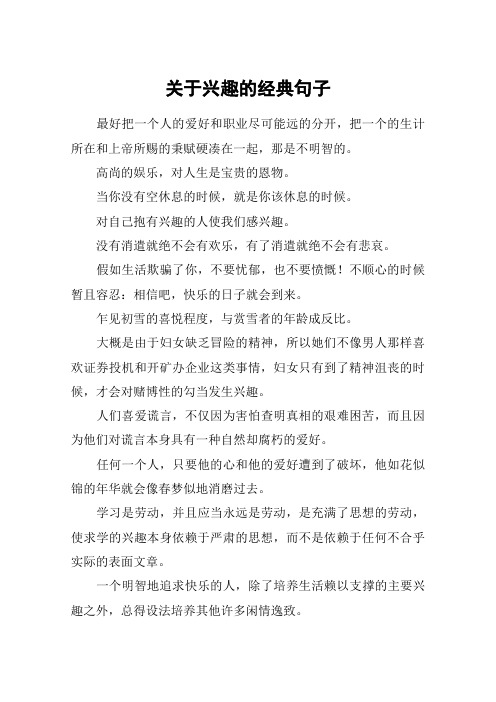 关于兴趣的经典句子

最好把一个人的爱好和职业尽可能远的分开，把一个的生计所在和上帝所赐的秉赋硬凑在一起，那是不明智的。

高尚的娱乐，对人生是宝贵的恩物。

当你没有空休息的时候，就是你该休息的时候。

对自己抱有兴趣的人使我们感兴趣。

没有消遣就绝不会有欢乐，有了消遣就绝不会有悲哀。

假如生活欺骗了你，不要忧郁，也不要愤慨！不顺心的时候暂且容忍：相信吧，快乐的日子就会到来。

乍见初雪的喜悦程度，与赏雪者的年龄成反比。

大概是由于妇女缺乏冒险的精神，所以她们不像男人那样喜欢证券投机和开矿办企业这类事情，妇女只有到了精神沮丧的时候，才会对赌博性的勾当发生兴趣。

人们喜爱谎言，不仅因为害怕查明真相的艰难困苦，而且因为他们对谎言本身具有一种自然却腐朽的爱好。

任何一个人，只要他的心和他的爱好遭到了破坏，他如花似锦的年华就会像春梦似地消磨过去。

学习是劳动，并且应当永远是劳动，是充满了思想的劳动，使求学的兴趣本身依赖于严肃的思想，而不是依赖于任何不合乎实际的表面文章。

一个明智地追求快乐的人，除了培养生活赖以支撑的主要兴趣之外，总得设法培养其他许多闲情逸致。